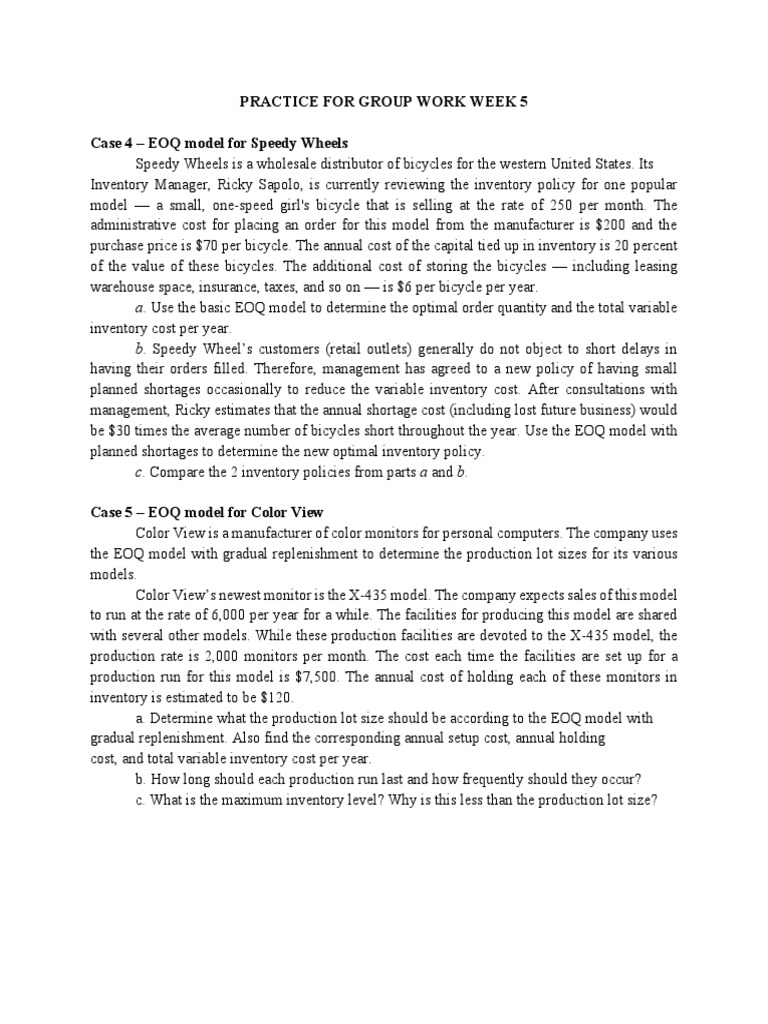 PRACTICE FOR GROUP WORK WEEK 5

Case 4 – EOQ model for Speedy Wheels

Speedy Wheels is a wholesale distributor of bicycles for the western United States. Its Inventory Manager, Ricky Sapolo, is currently reviewing the inventory policy for one popular model — a small, one-speed girl's bicycle that is selling at the rate of 250 per month. The administrative cost for placing an order for this model from the manufacturer is \$200 and the purchase price is \$70 per bicycle. The annual cost of the capital tied up in inventory is 20 percent of the value of these bicycles. The additional cost of storing the bicycles — including leasing warehouse space, insurance, taxes, and so on — is \$6 per bicycle per year.

a. Use the basic EOQ model to determine the optimal order quantity and the total variable inventory cost per year.

b. Speedy Wheel's customers (retail outlets) generally do not object to short delays in having their orders filled. Therefore, management has agreed to a new policy of having small planned shortages occasionally to reduce the variable inventory cost. After consultations with management, Ricky estimates that the annual shortage cost (including lost future business) would be \$30 times the average number of bicycles short throughout the year. Use the EOQ model with planned shortages to determine the new optimal inventory policy.

c. Compare the 2 inventory policies from parts a and b.

Case 5 – EOQ model for Color View

Color View is a manufacturer of color monitors for personal computers. The company uses the EOQ model with gradual replenishment to determine the production lot sizes for its various models.

Color View's newest monitor is the X-435 model. The company expects sales of this model to run at the rate of 6,000 per year for a while. The facilities for producing this model are shared with several other models. While these production facilities are devoted to the X-435 model, the production rate is 2,000 monitors per month. The cost each time the facilities are set up for a production run for this model is \$7,500. The annual cost of holding each of these monitors in inventory is estimated to be \$120.

a. Determine what the production lot size should be according to the EOQ model with gradual replenishment. Also find the corresponding annual setup cost, annual holding cost, and total variable inventory cost per year.

b. How long should each production run last and how frequently should they occur?

c. What is the maximum inventory level? Why is this less than the production lot size?